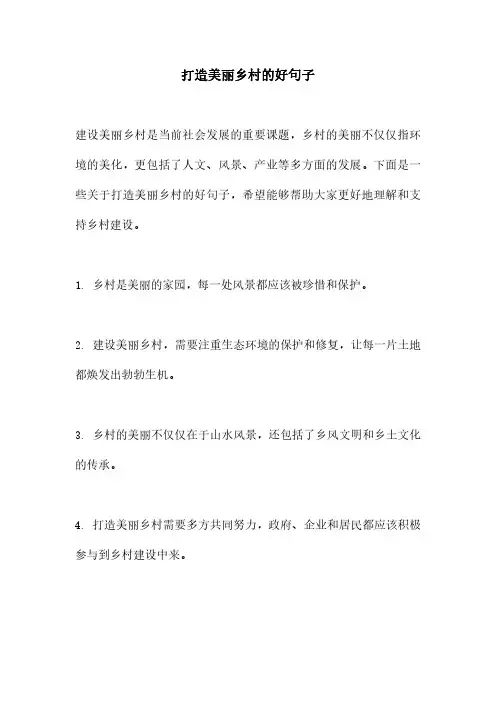 打造美丽乡村的好句子

建设美丽乡村是当前社会发展的重要课题，乡村的美丽不仅仅指环境的美化，更包括了人文、风景、产业等多方面的发展。下面是一些关于打造美丽乡村的好句子，希望能够帮助大家更好地理解和支持乡村建设。

1. 乡村是美丽的家园，每一处风景都应该被珍惜和保护。

2. 建设美丽乡村，需要注重生态环境的保护和修复，让每一片土地都焕发出勃勃生机。

3. 乡村的美丽不仅仅在于山水风景，还包括了乡风文明和乡土文化的传承。

4. 打造美丽乡村需要多方共同努力，政府、企业和居民都应该积极参与到乡村建设中来。